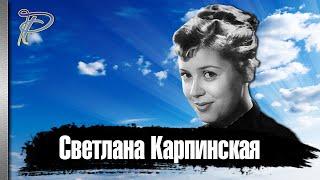 Светлана Карпинская